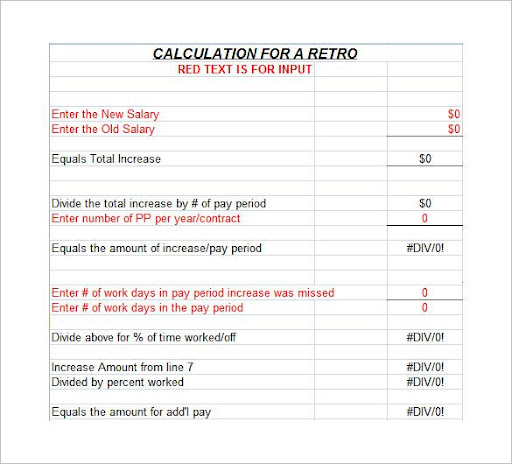 CALCULATION FOR A RETRO
RED TEXT IS FOR INPUT

| | |
|---|---|
| Enter the New Salary | $0 |
| Enter the Old Salary | $0 |
| Equals Total Increase | $0 |
| Divide the total increase by # of pay period | $0 |
| Enter number of PP per year/contract | 0 |
| Equals the amount of increase/pay period | #DIV/0! |
| Enter # of work days in pay period increase was missed | 0 |
| Enter # of work days in the pay period | 0 |
| Divide above for % of time worked/off | #DIV/0! |
| Increase Amount from line 7 | #DIV/0! |
| Divided by percent worked | #DIV/0! |
| Equals the amount for add'l pay | #DIV/0! |